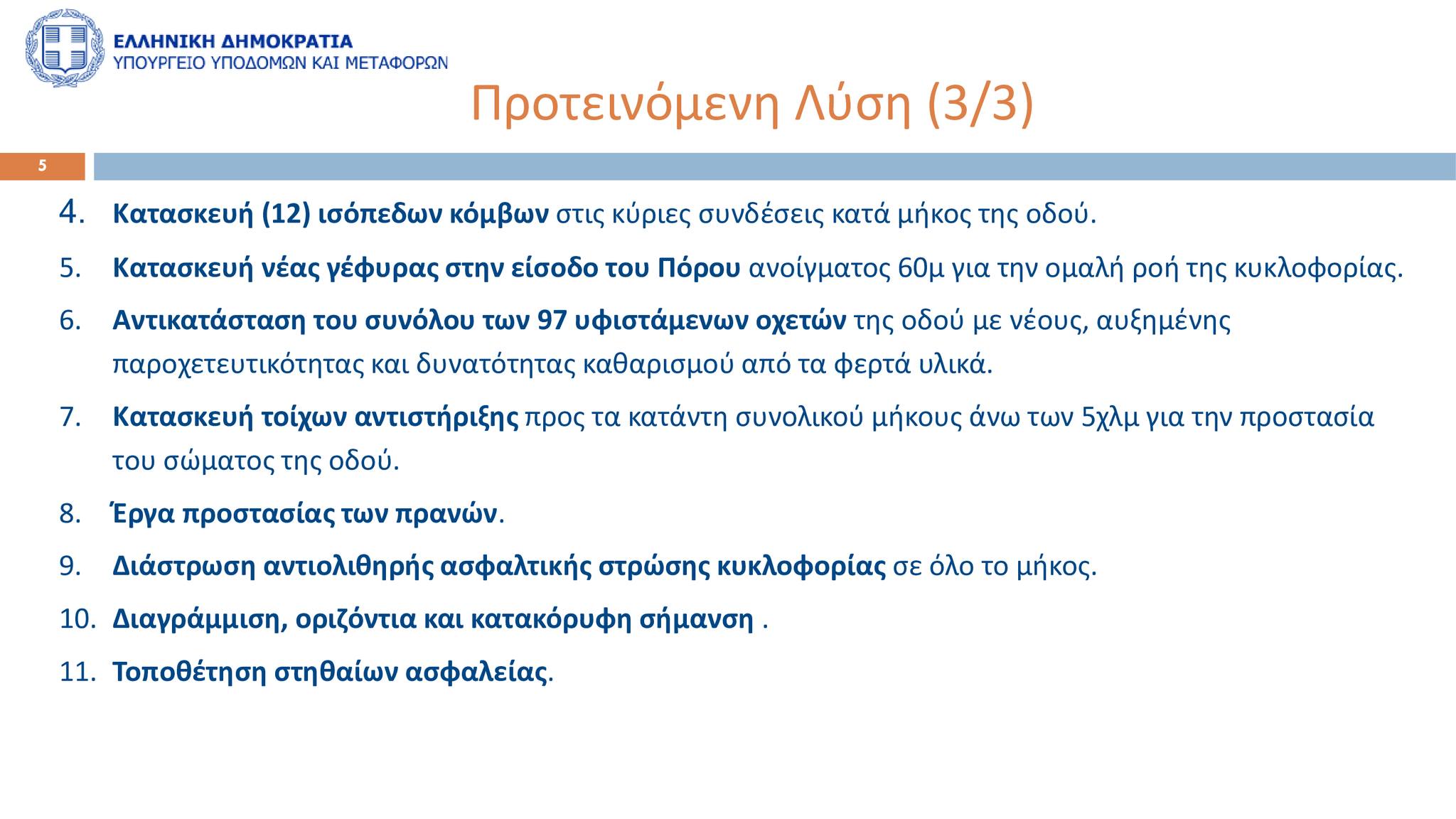 ΕΛΛΗΝΙΚΗ ΔΗΜΟΚΡΑΤΙΑ
ΥΠΟΥΡΓΕΙΟ ΥΠΟΔΟΜΩΝ ΚΑΙ ΜΕΤΑΦΟΡΩΝ

Προτεινόμενη Λύση (3/3)

5

4. Κατασκευή (12) ισόπεδων κόμβων στις κύριες συνδέσεις κατά μήκος της οδού.

5. Κατασκευή νέας γέφυρας στην είσοδο του Πόρου ανοίγματος 60μ για την ομαλή ροή της κυκλοφορίας.

6. Αντικατάσταση του συνόλου των 97 υφιστάμενων οχετών της οδού με νέους, αυξημένης παροχετευτικότητας και δυνατότητας καθαρισμού από τα φερτά υλικά.

7. Κατασκευή τοίχων αντιστήριξης προς τα κατάντη συνολικού μήκους άνω των 5χλμ για την προστασία του σώματος της οδού.

8. Έργα προστασίας των πρανών.

9. Διάστρωση αντιολιθηρής ασφαλτικής στρώσης κυκλοφορίας σε όλο το μήκος.

10. Διαγράμμιση, οριζόντια και κατακόρυφη σήμανση .

11. Τοποθέτηση στηθαίων ασφαλείας.